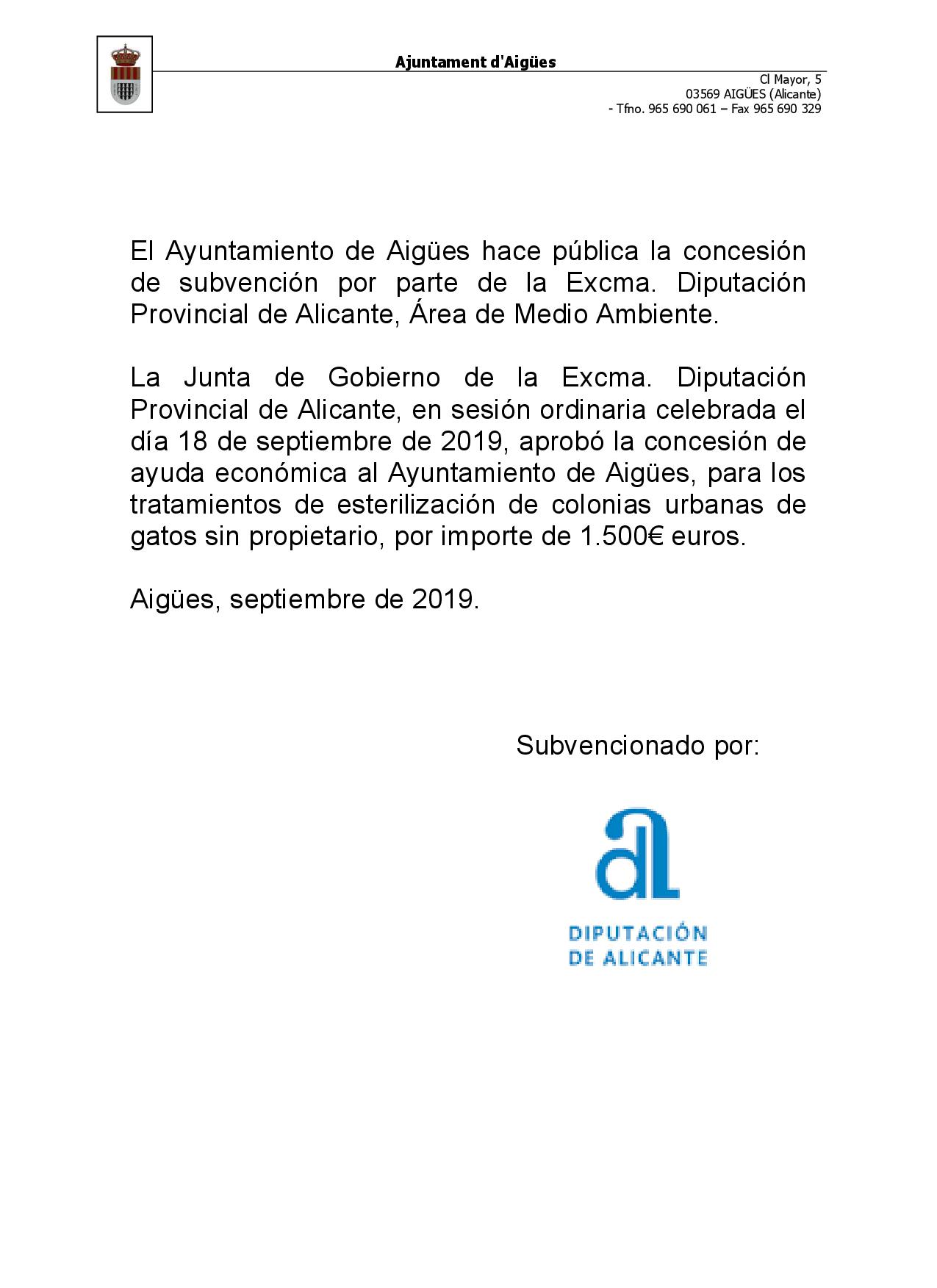 Ajuntament d'Aigües

Cl Mayor, 5
03569 AIGÜES (Alicante)
- Tfno. 965 690 061 – Fax 965 690 329

El Ayuntamiento de Aigües hace pública la concesión de subvención por parte de la Excma. Diputación Provincial de Alicante, Área de Medio Ambiente.

La Junta de Gobierno de la Excma. Diputación Provincial de Alicante, en sesión ordinaria celebrada el día 18 de septiembre de 2019, aprobó la concesión de ayuda económica al Ayuntamiento de Aigües, para los tratamientos de esterilización de colonias urbanas de gatos sin propietario, por importe de 1.500€ euros.

Aigües, septiembre de 2019.

Subvencionado por:

al

DIPUTACIÓN
DE ALICANTE